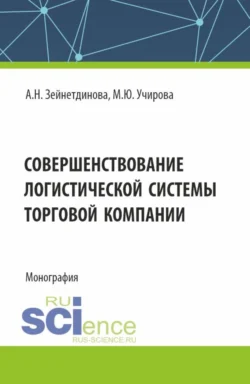 А.Н. Зейнетдинова, М.Ю. Учирова

СОВЕРШЕНСТВОВАНИЕ ЛОГИСТИЧЕСКОЙ СИСТЕМЫ ТОРГОВОЙ КОМПАНИИ

Монография

RU SCIence
RUS-SCIENCE.RU